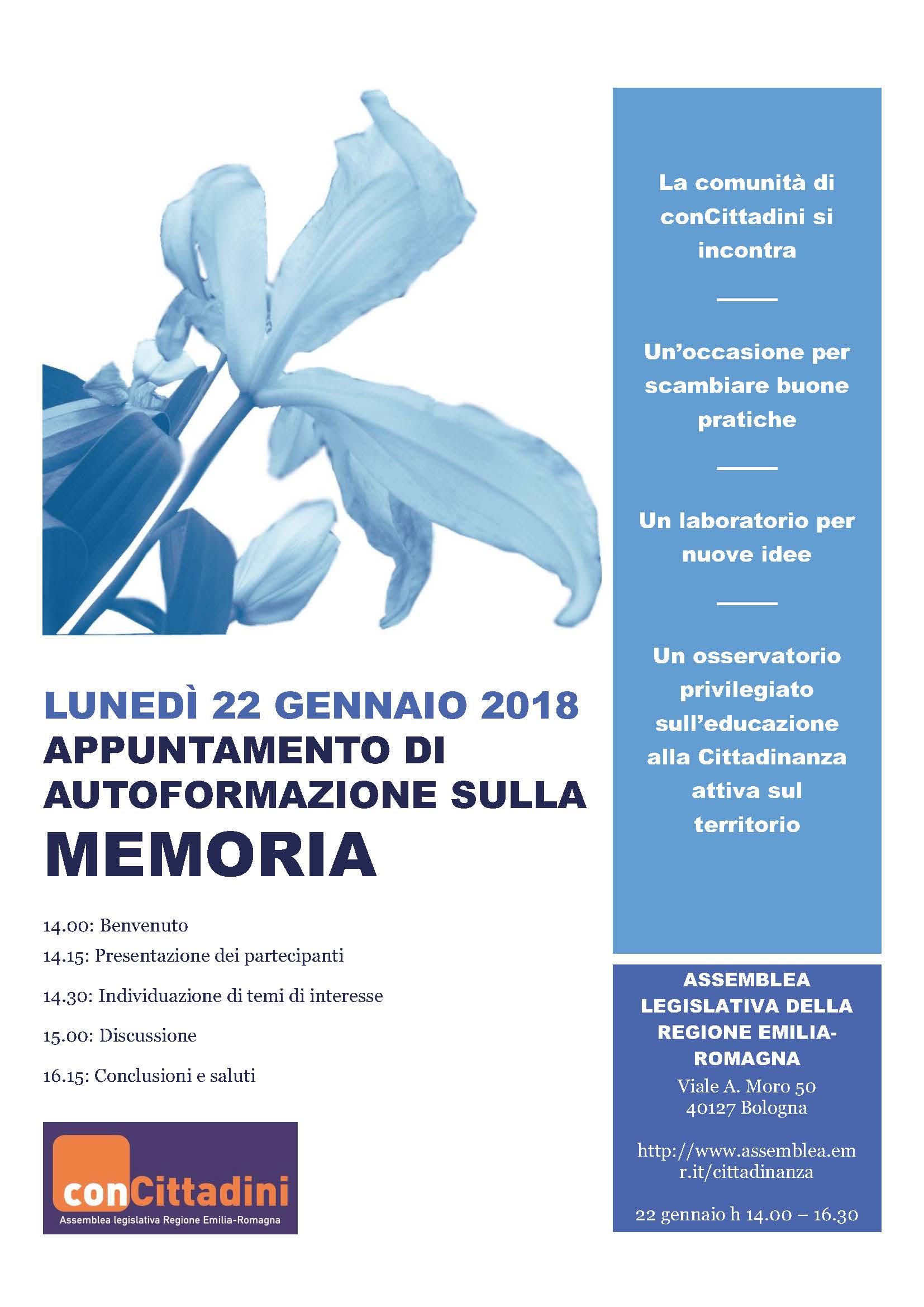 LUNEDÌ 22 GENNAIO 2018
APPUNTAMENTO DI AUTOFORMAZIONE SULLA
MEMORIA

14.00: Benvenuto
14.15: Presentazione dei partecipanti
14.30: Individuazione di temi di interesse
15.00: Discussione
16.15: Conclusioni e saluti

conCittadini
Assemblea legislativa Regione Emilia-Romagna

La comunità di conCittadini si incontra

Un'occasione per scambiare buone pratiche

Un laboratorio per nuove idee

Un osservatorio privilegiato sull'educazione alla Cittadinanza attiva sul territorio

ASSEMBLEA LEGISLATIVA DELLA REGIONE EMILIA-ROMAGNA
Viale A. Moro 50
40127 Bologna

http://www.assemblea.emr.it/cittadinanza

22 gennaio h 14.00 – 16.30